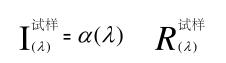 $I_{(\lambda)}^{试样} = \alpha(\lambda) \quad R_{(\lambda)}^{试样}$